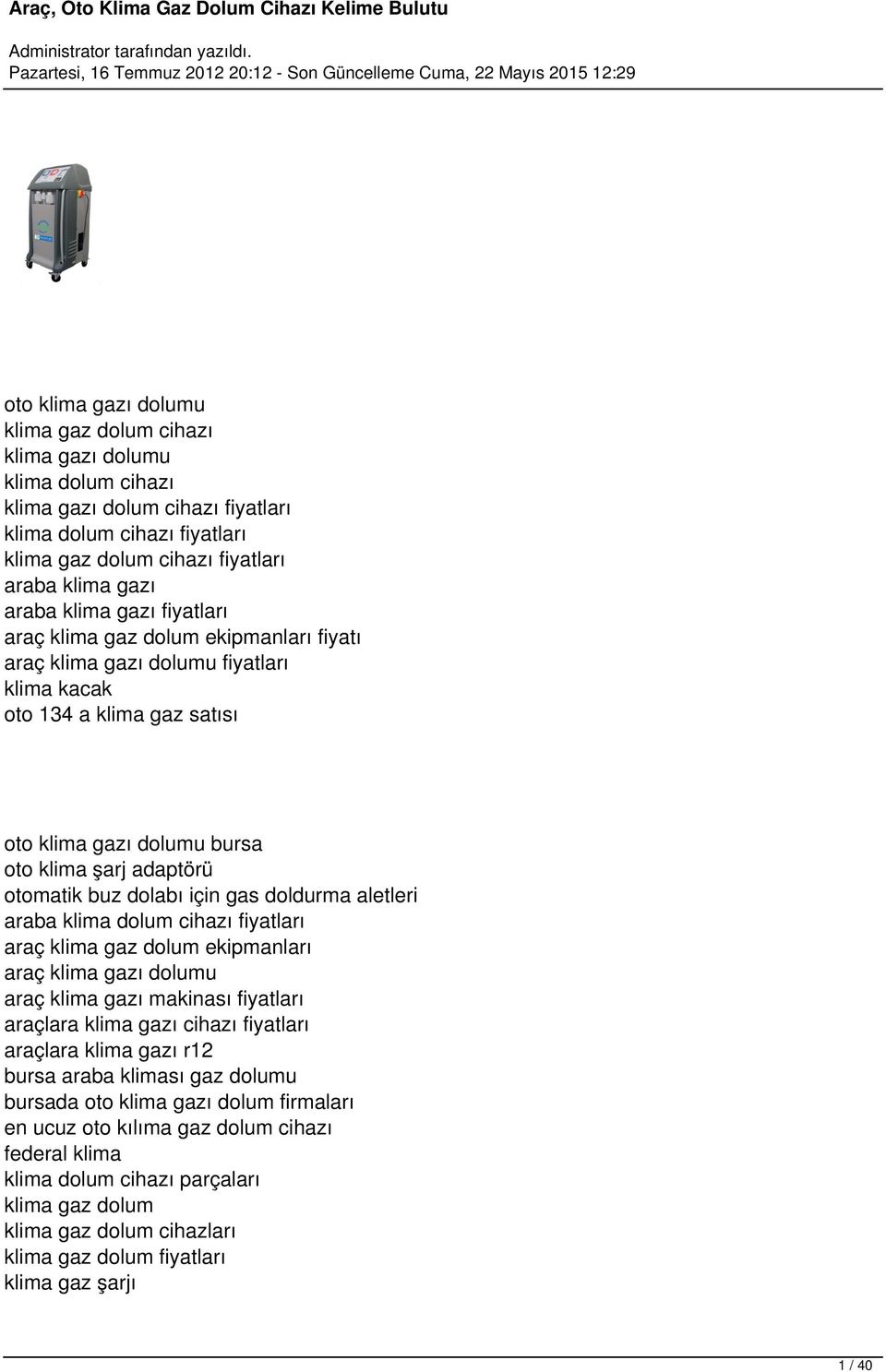 Araç, Oto Klima Gaz Dolum Cihazı Kelime Bulutu

Administrator tarafından yazıldı.
Pazartesi, 16 Temmuz 2012 20:12 - Son Güncelleme Cuma, 22 Mayıs 2015 12:29

oto klima gazı dolumu
klima gaz dolum cihazı
klima gazı dolumu
klima dolum cihazı
klima gazı dolum cihazı fiyatları
klima dolum cihazı fiyatları
klima gaz dolum cihazı fiyatları
araba klima gazı
araba klima gazı fiyatları
araç klima gaz dolum ekipmanları fiyatı
araç klima gazı dolumu fiyatları
klima kacak
oto 134 a klima gaz satısı

oto klima gazı dolumu bursa
oto klima şarj adaptörü
otomatik buz dolabı için gas doldurma aletleri
araba klima dolum cihazı fiyatları
araç klima gaz dolum ekipmanları
araç klima gazı dolumu
araç klima gazı makinası fiyatları
araçlara klima gazı cihazı fiyatları
araçlara klima gazı r12
bursa araba kliması gaz dolumu
bursada oto klima gazı dolum firmaları
en ucuz oto kılıma gaz dolum cihazı
federal klima
klima dolum cihazı parçaları
klima gaz dolum
klima gaz dolum cihazları
klima gaz dolum fiyatları
klima gaz şarjı

1 / 40